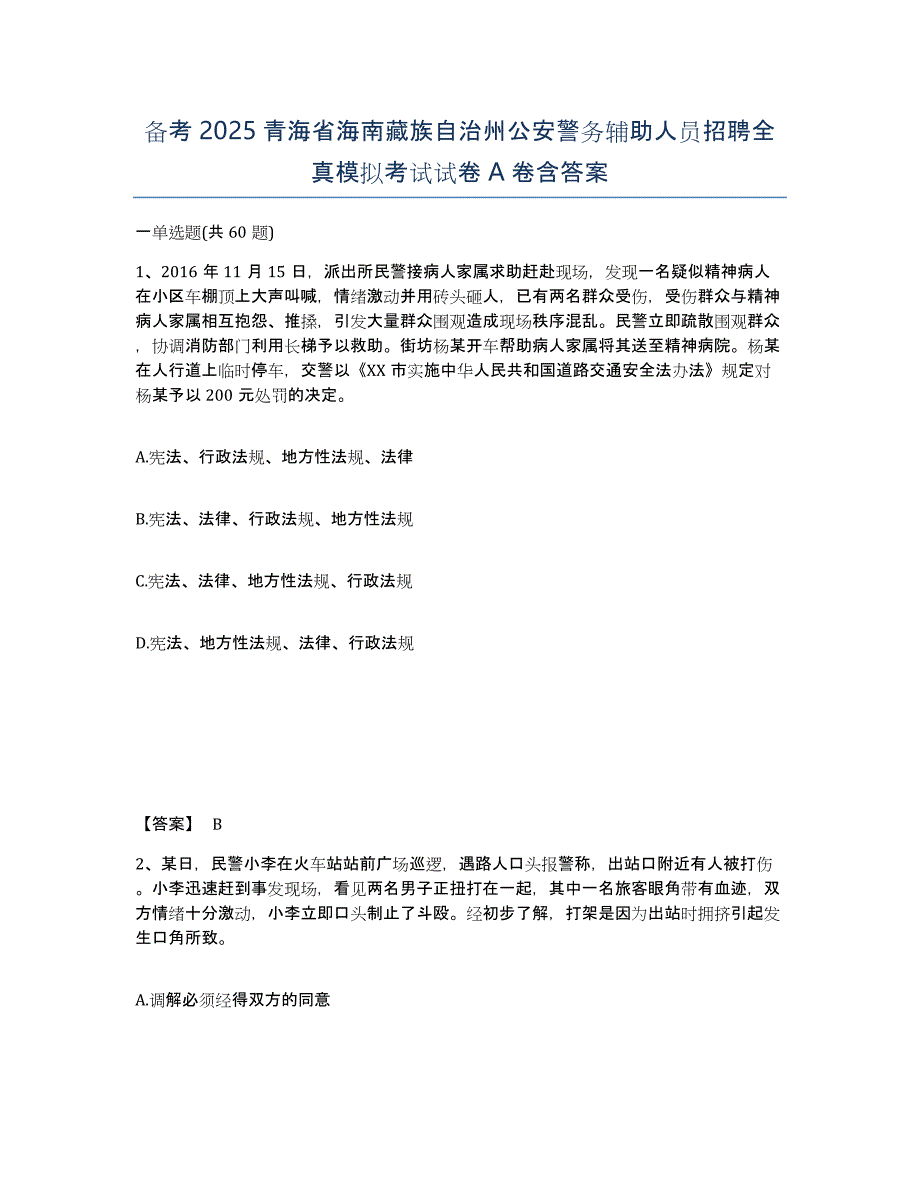 备考 2025 青海省海南藏族自治州公安警务辅助人员招聘全真模拟考试试卷 A 卷含答案

一单选题(共 60 题)

1、2016 年 11 月 15 日，派出所民警接病人家属求助赶赴现场，发现一名疑似精神病人在小区车棚顶上大声叫喊，情绪激动并用砖头砸人，已有两名群众受伤，受伤群众与精神病人家属相互抱怨、推搡，引发大量群众围观造成现场秩序混乱。民警立即疏散围观群众，协调消防部门利用长梯予以救助。街坊杨某开车帮助病人家属将其送至精神病院。杨某在人行道上临时停车，交警以《XX 市实施中华人民共和国道路交通安全法办法》规定对杨某予以 200 元处罚的决定。

A.宪法、行政法规、地方性法规、法律

B.宪法、法律、行政法规、地方性法规

C.宪法、法律、地方性法规、行政法规

D.宪法、地方性法规、法律、行政法规

【答案】 B

2、某日，民警小李在火车站站前广场巡逻，遇路人口头报警称，出站口附近有人被打伤。小李迅速赶到事发现场，看见两名男子正扭打在一起，其中一名旅客眼角带有血迹，双方情绪十分激动，小李立即口头制止了斗殴。经初步了解，打架是因为出站时拥挤引起发生口角所致。

A.调解必须经得双方的同意